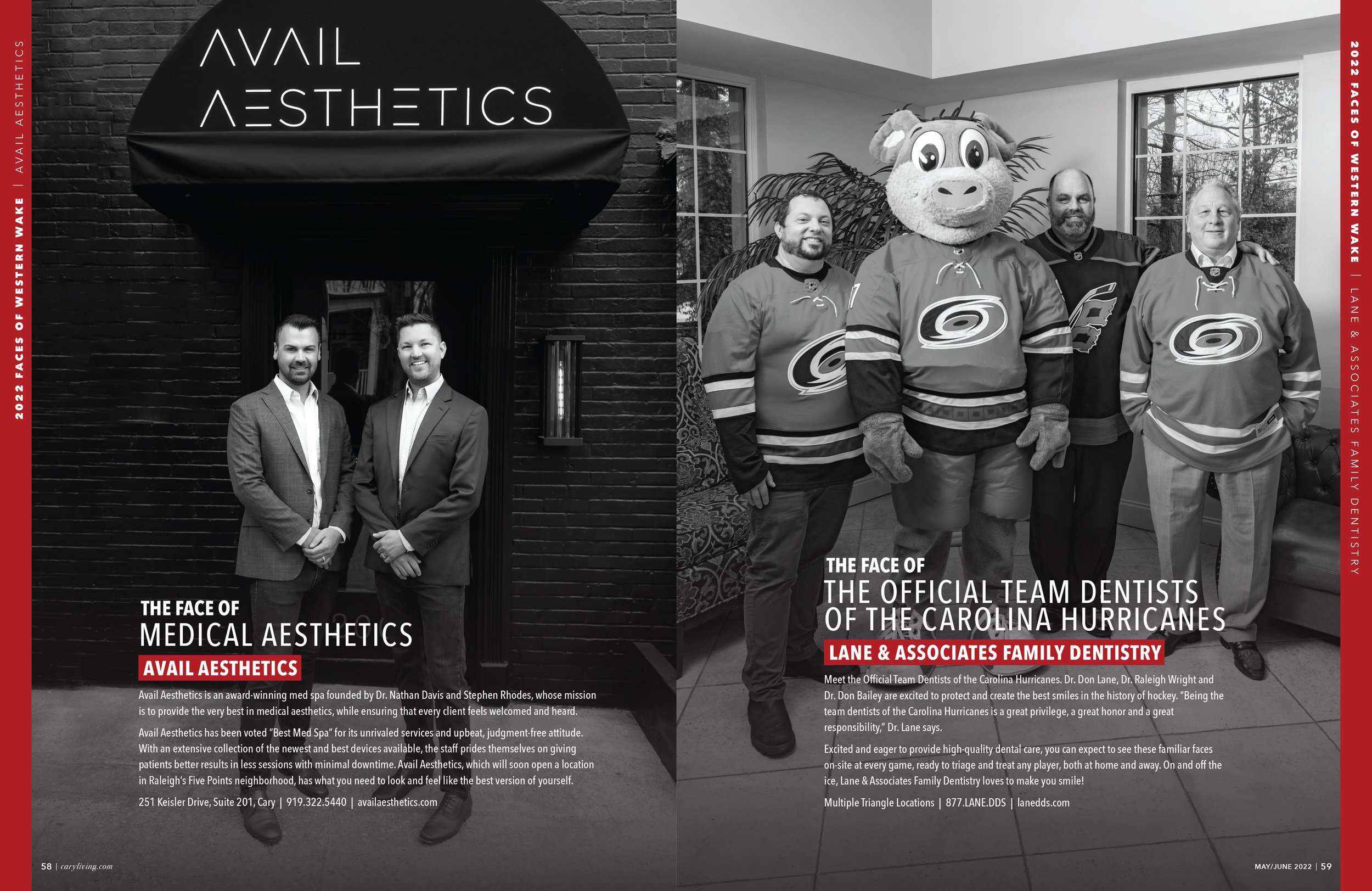 2022 FACES OF WESTERN WAKE | AVAIL AESTHETICS

AVAIL AESTHETICS

THE FACE OF
MEDICAL AESTHETICS
AVAIL AESTHETICS

Avail Aesthetics is an award-winning med spa founded by Dr. Nathan Davis and Stephen Rhodes, whose mission is to provide the very best in medical aesthetics, while ensuring that every client feels welcomed and heard.

Avail Aesthetics has been voted "Best Med Spa" for its unrivaled services and upbeat, judgment-free attitude. With an extensive collection of the newest and best devices available, the staff prides themselves on giving patients better results in less sessions with minimal downtime. Avail Aesthetics, which will soon open a location in Raleigh's Five Points neighborhood, has what you need to look and feel like the best version of yourself.

251 Keisler Drive, Suite 201, Cary | 919.322.5440 | availaesthetics.com

58 | caryliving.com

2022 FACES OF WESTERN WAKE | LANE & ASSOCIATES FAMILY DENTISTRY

THE FACE OF
THE OFFICIAL TEAM DENTISTS OF THE CAROLINA HURRICANES
LANE & ASSOCIATES FAMILY DENTISTRY

Meet the Official Team Dentists of the Carolina Hurricanes. Dr. Don Lane, Dr. Raleigh Wright and Dr. Don Bailey are excited to protect and create the best smiles in the history of hockey. "Being the team dentists of the Carolina Hurricanes is a great privilege, a great honor and a great responsibility," Dr. Lane says.

Excited and eager to provide high-quality dental care, you can expect to see these familiar faces on-site at every game, ready to triage and treat any player, both at home and away. On and off the ice, Lane & Associates Family Dentistry loves to make you smile!

Multiple Triangle Locations | 877.LANE.DDS | lanedds.com

MAY/JUNE 2022 | 59